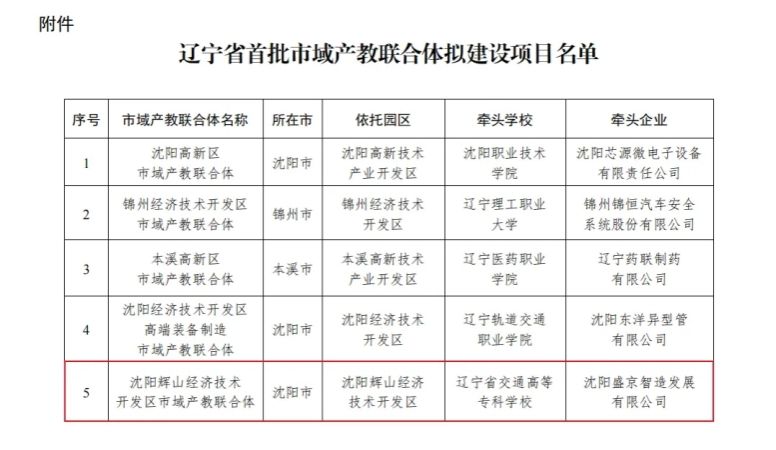 附件

辽宁省首批市域产教联合体拟建设项目名单

| 序号 | 市域产教联合体名称 | 所在市 | 依托园区 | 牵头学校 | 牵头企业 |
|---|---|---|---|---|---|
| 1 | 沈阳高新区市域产教联合体 | 沈阳市 | 沈阳高新技术产业开发区 | 沈阳职业技术学院 | 沈阳芯源微电子设备有限责任公司 |
| 2 | 锦州经济技术开发区市域产教联合体 | 锦州市 | 锦州经济技术开发区 | 辽宁理工职业大学 | 锦州锦恒汽车安全系统股份有限公司 |
| 3 | 本溪高新区市域产教联合体 | 本溪市 | 本溪高新技术产业开发区 | 辽宁医药职业学院 | 辽宁药联制药有限公司 |
| 4 | 沈阳经济技术开发区高端装备制造市域产教联合体 | 沈阳市 | 沈阳经济技术开发区 | 辽宁轨道交通职业学院 | 沈阳东洋异型管有限公司 |
| 5 | 沈阳辉山经济技术开发区市域产教联合体 | 沈阳市 | 沈阳辉山经济技术开发区 | 辽宁省交通高等专科学校 | 沈阳盛京智造发展有限公司 |